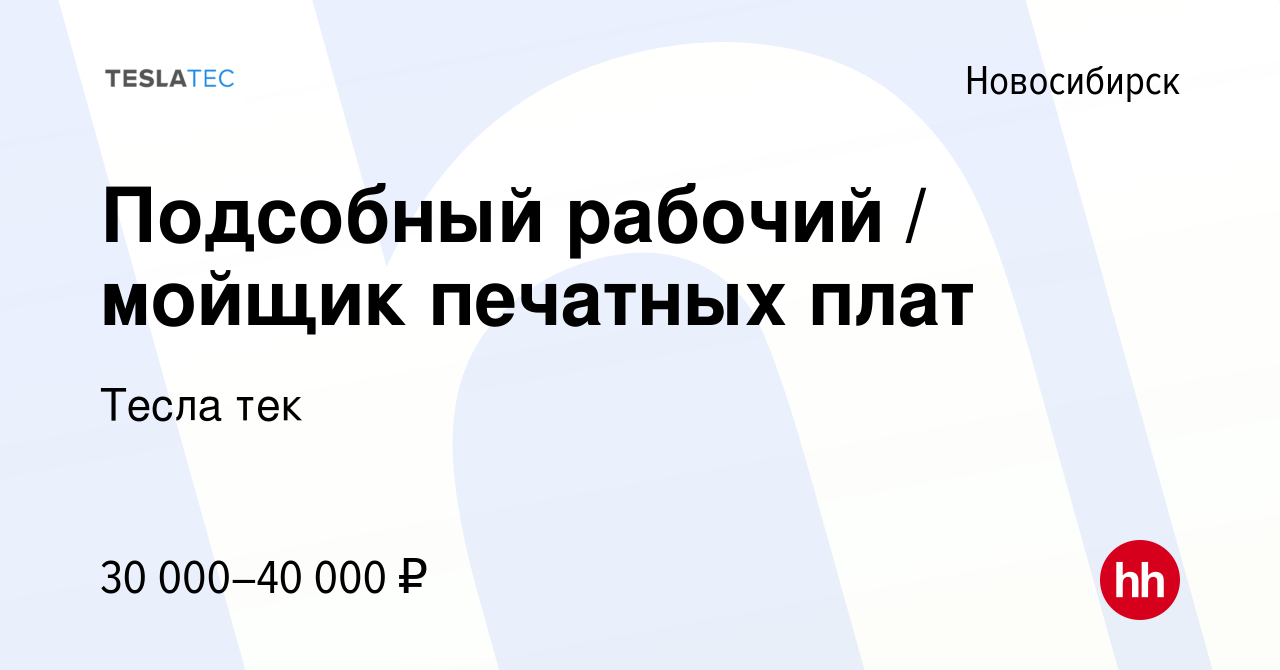 TESLATEC

Новосибирск

Подсобный рабочий / мойщик печатных плат

Тесла тек

30 000–40 000 ₽

hh